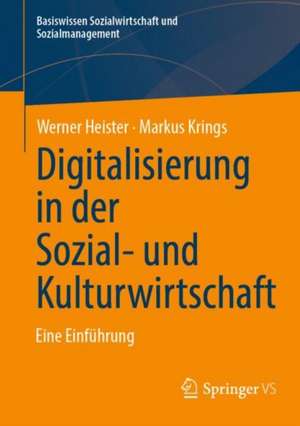 Basiswissen Sozialwirtschaft und Sozialmanagement

Werner Heister · Markus Krings

Digitalisierung in der Sozial- und Kulturwirtschaft

Eine Einführung

Springer VS